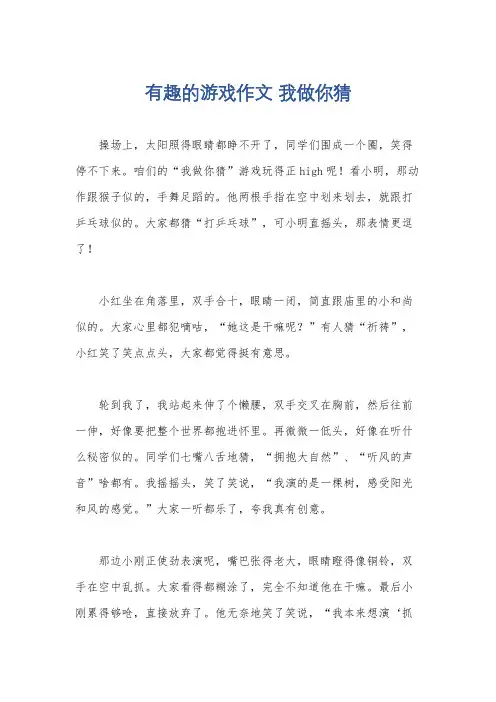 有趣的游戏作文 我做你猜

操场上，太阳照得眼睛都睁不开了，同学们围成一个圈，笑得停不下来。咱们的“我做你猜”游戏玩得正high呢！看小明，那动作跟猴子似的，手舞足蹈的。他两根手指在空中划来划去，就跟打乒乓球似的。大家都猜“打乒乓球”，可小明直摇头，那表情更逗了！

小红坐在角落里，双手合十，眼睛一闭，简直跟庙里的小和尚似的。大家心里都犯嘀咕，“她这是干嘛呢？”有人猜“祈祷”，小红笑了笑点点头，大家都觉得挺有意思。

轮到我了，我站起来伸了个懒腰，双手交叉在胸前，然后往前一伸，好像要把整个世界都抱进怀里。再微微一低头，好像在听什么秘密似的。同学们七嘴八舌地猜，“拥抱大自然”、“听风的声音”啥都有。我摇摇头，笑了笑说，“我演的是一棵树，感受阳光和风的感觉。”大家一听都乐了，夸我真有创意。

那边小刚正使劲表演呢，嘴巴张得老大，眼睛瞪得像铜铃，双手在空中乱抓。大家看得都糊涂了，完全不知道他在干嘛。最后小刚累得够呛，直接放弃了。他无奈地笑了笑说，“我本来想演‘抓